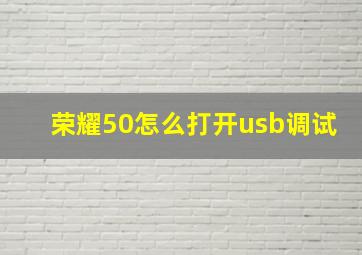 荣耀50怎么打开usb调试